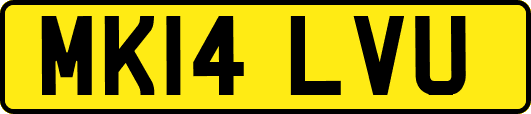 MK14 LVU